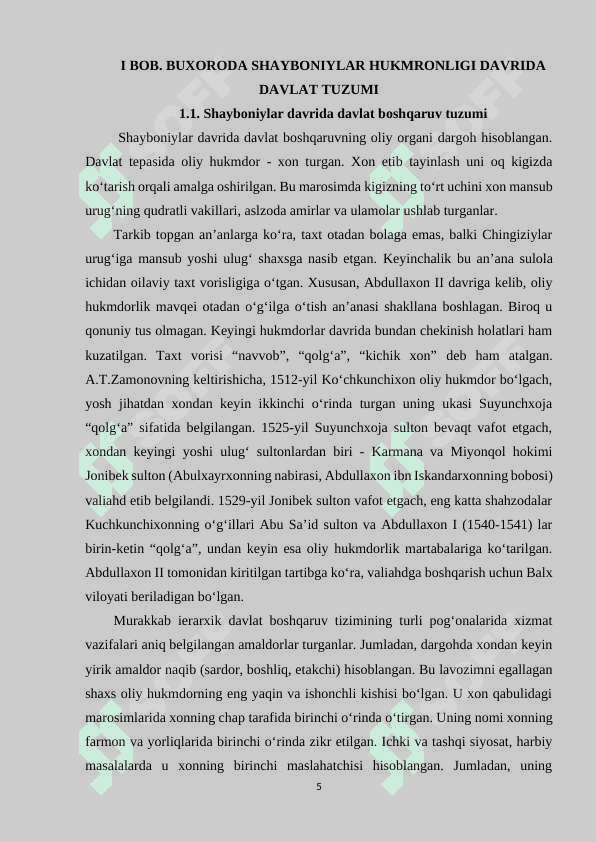 I BOB. BUXORODA SHAYBONIYLAR HUKMRONLIGI DAVRIDA DAVLAT TUZUMI

1.1. Shayboniylar davrida davlat boshqaruv tuzumi

Shayboniylar davrida davlat boshqaruvning oliy organi dargoh hisoblangan. Davlat tepasida oliy hukmdor - xon turgan. Xon etib tayinlash uni oq kigizda ko‘tarish orqali amalga oshirilgan. Bu marosimda kigizning to‘rt uchini xon mansub urug‘ning qudratli vakillari, aslzoda amirlar va ulamolar ushlab turganlar.

Tarkib topgan an’anlarga ko‘ra, taxt otadan bolaga emas, balki Chingiziylar urug‘iga mansub yoshi ulug‘ shaxsga nasib etgan. Keyinchalik bu an’ana sulola ichidan oilaviy taxt vorisligiga o‘tgan. Xususan, Abdullaxon II davriga kelib, oliy hukmdorlik mavqei otadan o‘g‘ilga o‘tish an’anasi shakllana boshlagan. Biroq u qonuniy tus olmagan. Keyingi hukmdorlar davrida bundan chekinish holatlari ham kuzatilgan. Taxt vorisi “navvob”, “qolg‘a”, “kichik xon” deb ham atalgan. A.T.Zamonovning keltirishicha, 1512-yil Ko‘chkunchixon oliy hukmdor bo‘lgach, yosh jihatdan xondan keyin ikkinchi o‘rinda turgan uning ukasi Suyunchxoja “qolg‘a” sifatida belgilangan. 1525-yil Suyunchxoja sulton bevaqt vafot etgach, xondan keyingi yoshi ulug‘ sultonlardan biri - Karmana va Miyonqol hokimi Jonibek sulton (Abulxayrxonning nabirasi, Abdullaxon ibn Iskandarxonning bobosi) valiahd etib belgilandi. 1529-yil Jonibek sulton vafot etgach, eng katta shahzodalar Kuchkunchixonning o‘g‘illari Abu Sa’id sulton va Abdullaxon I (1540-1541) lar birin-ketin “qolg‘a”, undan keyin esa oliy hukmdorlik martabalariga ko‘tarilgan. Abdullaxon II tomonidan kiritilgan tartibga ko‘ra, valiahdga boshqarish uchun Balx viloyati beriladigan bo‘lgan.

Murakkab ierarxik davlat boshqaruv tizimining turli pog‘onalarida xizmat vazifalari aniq belgilangan amaldorlar turganlar. Jumladan, dargohda xondan keyin yirik amaldor naqib (sardor, boshliq, etakchi) hisoblangan. Bu lavozimni egallagan shaxs oliy hukmdorning eng yaqin va ishonchli kishisi bo‘lgan. U xon qabulidagi marosimlarida xonning chap tarafida birinchi o‘rinda o‘tirgan. Uning nomi xonning farmon va yorliqlarida birinchi o‘rinda zikr etilgan. Ichki va tashqi siyosat, harbiy masalalarda u xonning birinchi maslahatchisi hisoblangan. Jumladan, uning

5